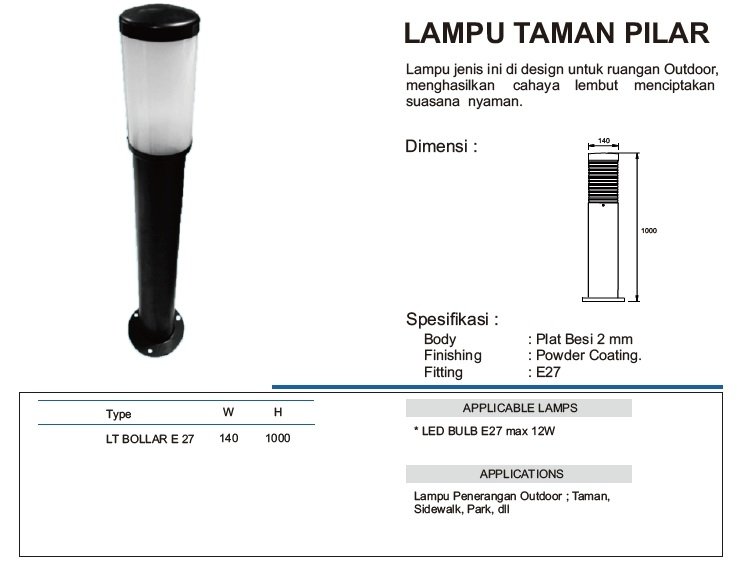 LAMPU TAMAN PILAR

Lampu jenis ini di design untuk ruangan Outdoor, menghasilkan cahaya lembut menciptakan suasana nyaman.

Dimensi :

140

1000

Spesifikasi :
Body : Plat Besi 2 mm
Finishing : Powder Coating.
Fitting : E27

| Type | W | H |
|---|---|---|
| LT BOLLAR E 27 | 140 | 1000 |

APPLICABLE LAMPS

* LED BULB E27 max 12W

APPLICATIONS

Lampu Penerangan Outdoor ; Taman, Sidewalk, Park, dll